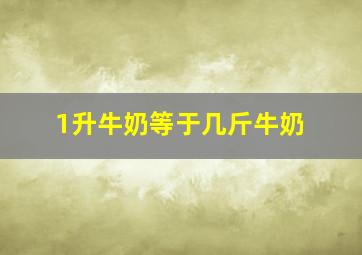 1升牛奶等于几斤牛奶